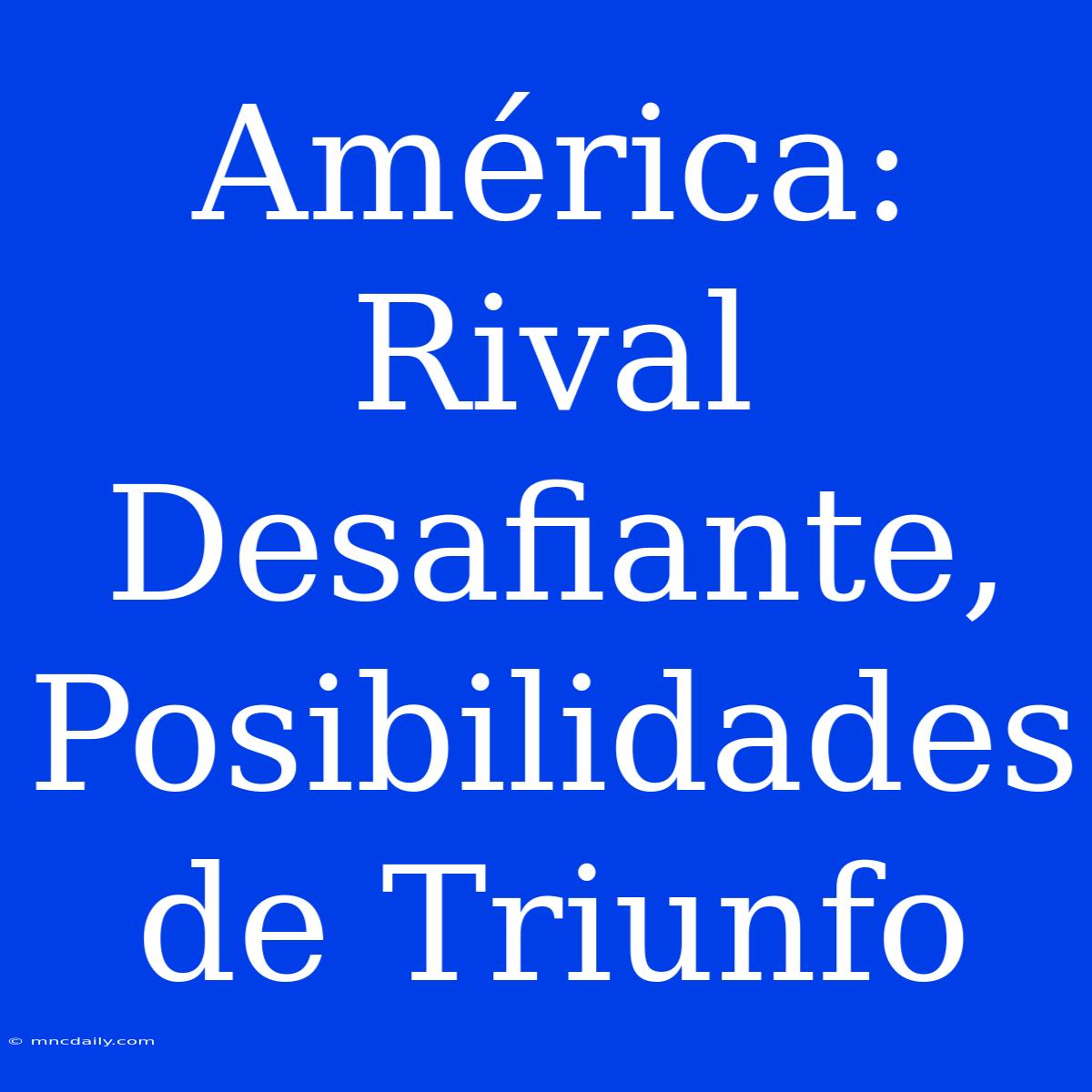 América: Rival Desafiante, Posibilidades de Triunfo

© mncdaily.com